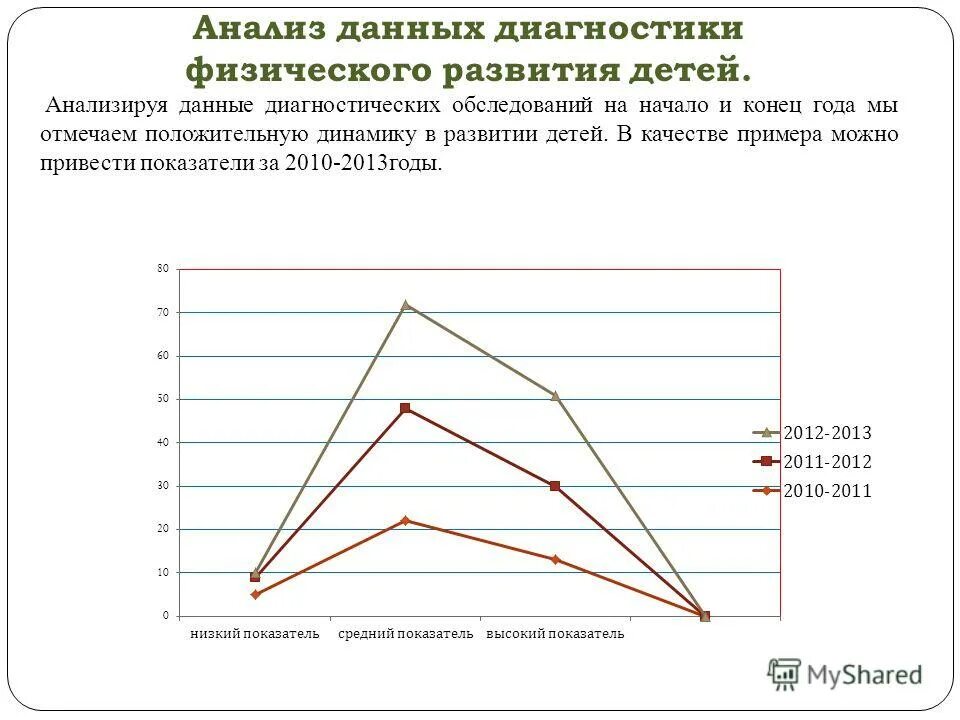 Анализ данных диагностики физического развития детей.

Анализируя данные диагностических обследований на начало и конец года мы отмечаем положительную динамику в развитии детей. В качестве примера можно привести показатели за 2010-2013годы.

80
70
60
50
40
30
20
10
0

низкий показатель
средний показатель
высокий показатель

2012-2013
2011-2012
2010-2011

MyShared